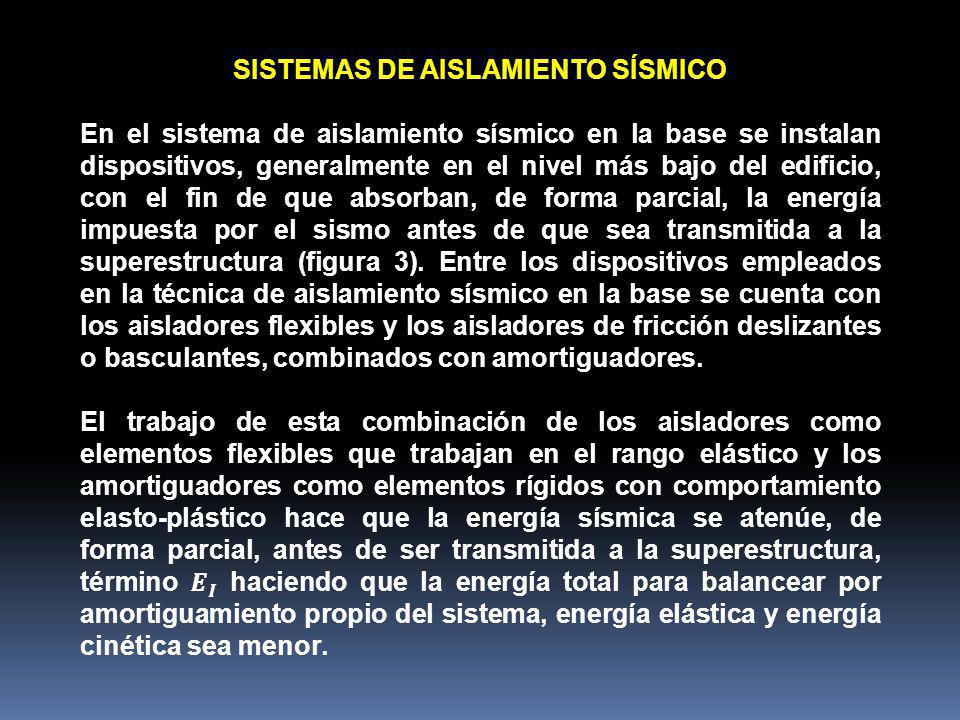 SISTEMAS DE AISLAMIENTO SÍSMICO

En el sistema de aislamiento sísmico en la base se instalan dispositivos, generalmente en el nivel más bajo del edificio, con el fin de que absorban, de forma parcial, la energía impuesta por el sismo antes de que sea transmitida a la superestructura (figura 3). Entre los dispositivos empleados en la técnica de aislamiento sísmico en la base se cuenta con los aisladores flexibles y los aisladores de fricción deslizantes o basculantes, combinados con amortiguadores.

El trabajo de esta combinación de los aisladores como elementos flexibles que trabajan en el rango elástico y los amortiguadores como elementos rígidos con comportamiento elasto-plástico hace que la energía sísmica se atenúe, de forma parcial, antes de ser transmitida a la superestructura, término $E_I$ haciendo que la energía total para balancear por amortiguamiento propio del sistema, energía elástica y energía cinética sea menor.